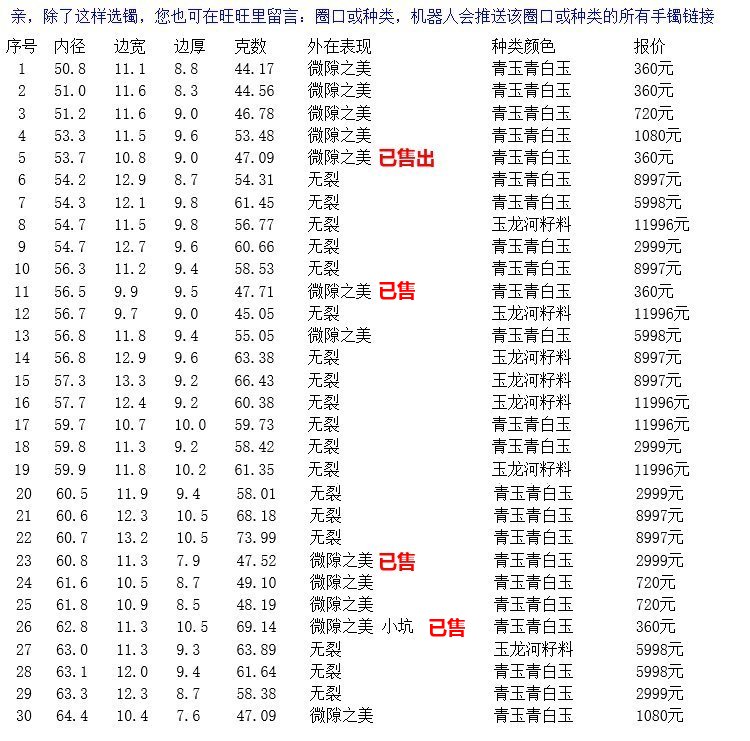 亲，除了这样选镯，您也可在旺旺里留言：圈口或种类，机器人会推送该圈口或种类的所有手镯链接

| 序号 | 内径 | 边宽 | 边厚 | 克数 | 外在表现 | 种类颜色 | 报价 |
|---|---|---|---|---|---|---|---|
| 1 | 50.8 | 11.1 | 8.8 | 44.17 | 微隙之美 | 青玉青白玉 | 360元 |
| 2 | 51.0 | 11.6 | 8.3 | 44.56 | 微隙之美 | 青玉青白玉 | 360元 |
| 3 | 51.2 | 11.6 | 9.0 | 46.78 | 微隙之美 | 青玉青白玉 | 720元 |
| 4 | 53.3 | 11.5 | 9.6 | 53.48 | 微隙之美 | 青玉青白玉 | 1080元 |
| 5 | 53.7 | 10.8 | 9.0 | 47.09 | 微隙之美 已售出 | 青玉青白玉 | 360元 |
| 6 | 54.2 | 12.9 | 8.7 | 54.31 | 无裂 | 青玉青白玉 | 8997元 |
| 7 | 54.3 | 12.1 | 9.8 | 61.45 | 无裂 | 青玉青白玉 | 5998元 |
| 8 | 54.7 | 11.5 | 9.8 | 56.77 | 无裂 | 玉龙河籽料 | 11996元 |
| 9 | 54.7 | 12.7 | 9.6 | 60.66 | 无裂 | 青玉青白玉 | 2999元 |
| 10 | 56.3 | 11.2 | 9.4 | 58.53 | 无裂 | 青玉青白玉 | 8997元 |
| 11 | 56.5 | 9.9 | 9.5 | 47.71 | 微隙之美 已售 | 青玉青白玉 | 360元 |
| 12 | 56.7 | 9.7 | 9.0 | 45.05 | 无裂 | 玉龙河籽料 | 11996元 |
| 13 | 56.8 | 11.8 | 9.4 | 55.05 | 微隙之美 | 青玉青白玉 | 5998元 |
| 14 | 56.8 | 12.9 | 9.6 | 63.38 | 无裂 | 玉龙河籽料 | 8997元 |
| 15 | 57.3 | 13.3 | 9.2 | 66.43 | 无裂 | 玉龙河籽料 | 8997元 |
| 16 | 57.7 | 12.4 | 9.2 | 60.38 | 无裂 | 玉龙河籽料 | 11996元 |
| 17 | 59.7 | 10.7 | 10.0 | 59.73 | 无裂 | 青玉青白玉 | 11996元 |
| 18 | 59.8 | 11.3 | 9.2 | 58.42 | 无裂 | 青玉青白玉 | 2999元 |
| 19 | 59.9 | 11.8 | 10.2 | 61.35 | 无裂 | 玉龙河籽料 | 11996元 |
| 20 | 60.5 | 11.9 | 9.4 | 58.01 | 无裂 | 青玉青白玉 | 2999元 |
| 21 | 60.6 | 12.3 | 10.5 | 68.18 | 无裂 | 青玉青白玉 | 8997元 |
| 22 | 60.7 | 13.2 | 10.5 | 73.99 | 无裂 | 青玉青白玉 | 8997元 |
| 23 | 60.8 | 11.3 | 7.9 | 47.52 | 微隙之美 已售 | 青玉青白玉 | 2999元 |
| 24 | 61.6 | 10.5 | 8.7 | 49.10 | 微隙之美 | 青玉青白玉 | 720元 |
| 25 | 61.8 | 10.9 | 8.5 | 48.19 | 微隙之美 | 青玉青白玉 | 720元 |
| 26 | 62.8 | 11.3 | 10.5 | 69.14 | 微隙之美 小坑 已售 | 青玉青白玉 | 360元 |
| 27 | 63.0 | 11.3 | 9.3 | 63.89 | 无裂 | 玉龙河籽料 | 5998元 |
| 28 | 63.1 | 12.0 | 9.4 | 61.64 | 无裂 | 青玉青白玉 | 5998元 |
| 29 | 63.3 | 12.3 | 8.7 | 58.38 | 无裂 | 青玉青白玉 | 2999元 |
| 30 | 64.4 | 10.4 | 7.6 | 47.09 | 微隙之美 | 青玉青白玉 | 1080元 |